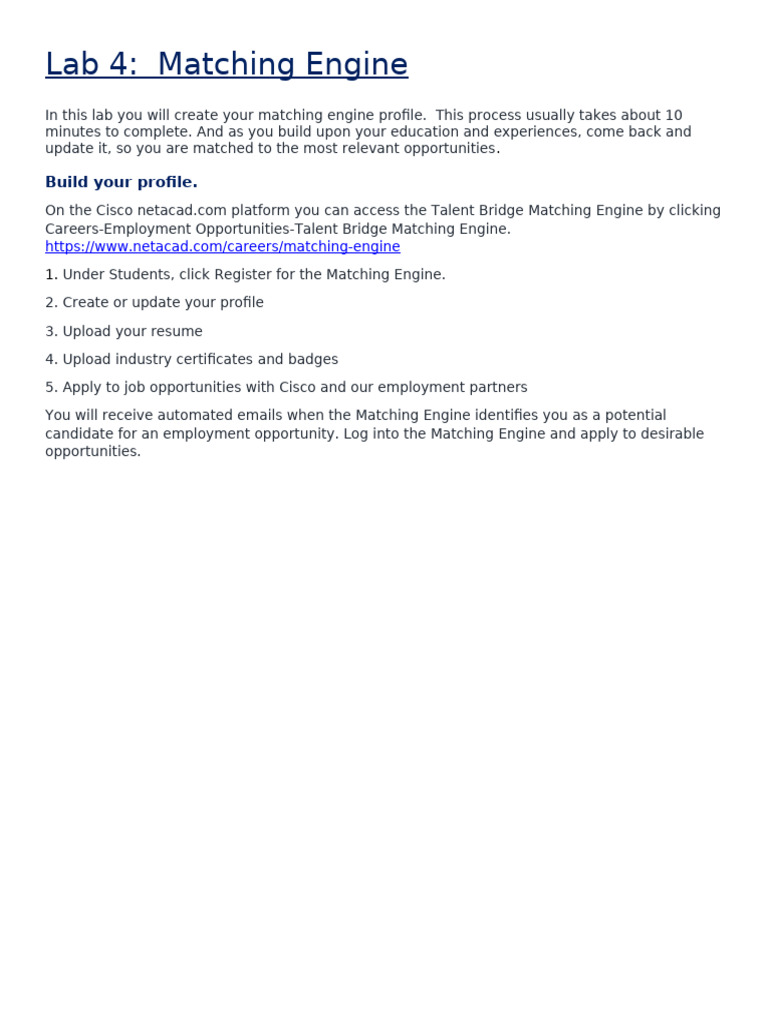 Lab 4:  Matching Engine

In this lab you will create your matching engine profile.  This process usually takes about 10 minutes to complete. And as you build upon your education and experiences, come back and update it, so you are matched to the most relevant opportunities.

Build your profile.

On the Cisco netacad.com platform you can access the Talent Bridge Matching Engine by clicking Careers-Employment Opportunities-Talent Bridge Matching Engine. https://www.netacad.com/careers/matching-engine

1. Under Students, click Register for the Matching Engine.

2. Create or update your profile

3. Upload your resume

4. Upload industry certificates and badges

5. Apply to job opportunities with Cisco and our employment partners

You will receive automated emails when the Matching Engine identifies you as a potential candidate for an employment opportunity. Log into the Matching Engine and apply to desirable opportunities.